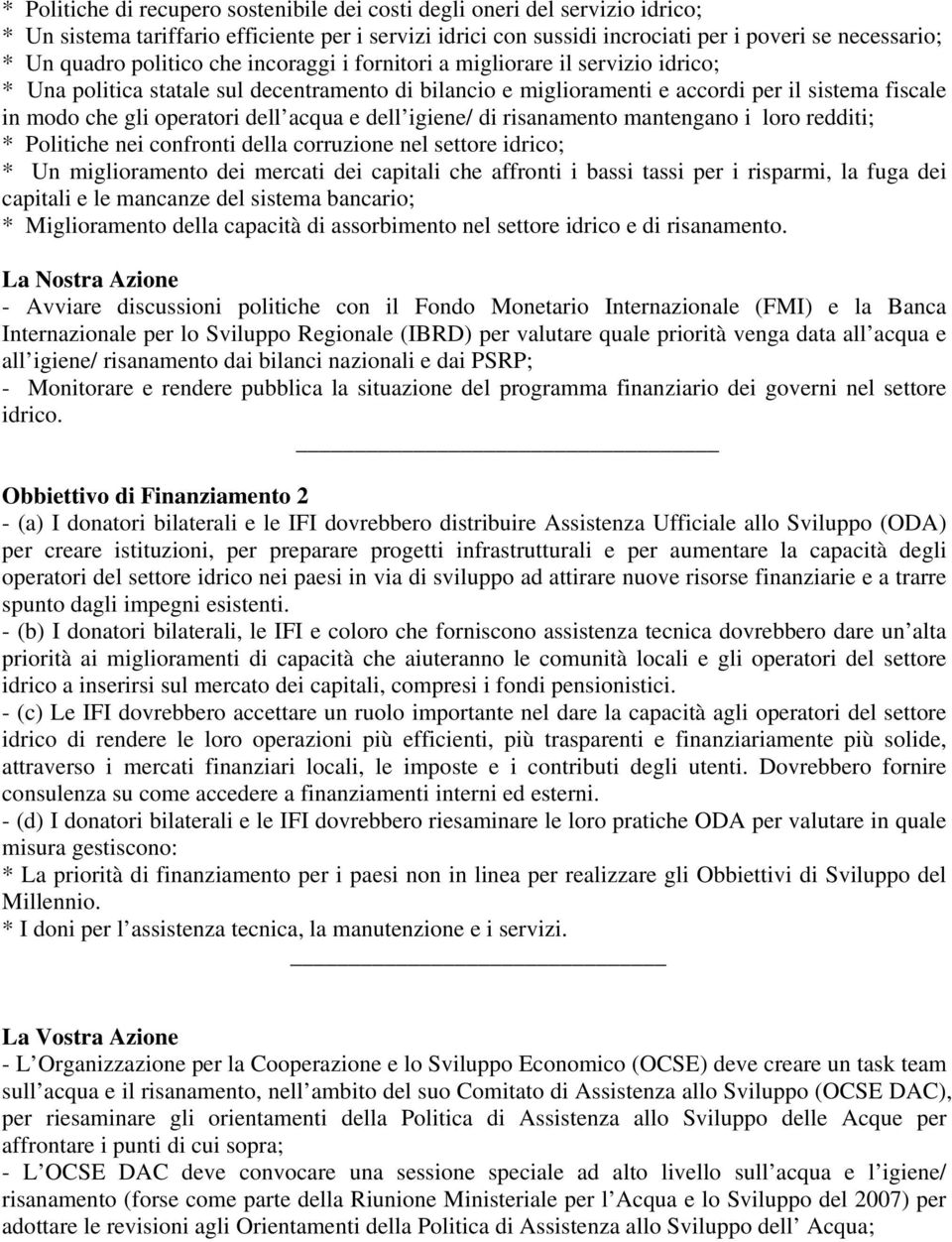 * Politiche di recupero sostenibile dei costi degli oneri del servizio idrico;
* Un sistema tariffario efficiente per i servizi idrici con sussidi incrociati per i poveri se necessario;
* Un quadro politico che incoraggi i fornitori a migliorare il servizio idrico;
* Una politica statale sul decentramento di bilancio e miglioramenti e accordi per il sistema fiscale in modo che gli operatori dell acqua e dell igiene/ di risanamento mantengano i loro redditi;
* Politiche nei confronti della corruzione nel settore idrico;
* Un miglioramento dei mercati dei capitali che affronti i bassi tassi per i risparmi, la fuga dei capitali e le mancanze del sistema bancario;
* Miglioramento della capacità di assorbimento nel settore idrico e di risanamento.

La Nostra Azione
- Avviare discussioni politiche con il Fondo Monetario Internazionale (FMI) e la Banca Internazionale per lo Sviluppo Regionale (IBRD) per valutare quale priorità venga data all acqua e all igiene/ risanamento dai bilanci nazionali e dai PSRP;
- Monitorare e rendere pubblica la situazione del programma finanziario dei governi nel settore idrico.

Obbiettivo di Finanziamento 2
- (a) I donatori bilaterali e le IFI dovrebbero distribuire Assistenza Ufficiale allo Sviluppo (ODA) per creare istituzioni, per preparare progetti infrastrutturali e per aumentare la capacità degli operatori del settore idrico nei paesi in via di sviluppo ad attirare nuove risorse finanziarie e a trarre spunto dagli impegni esistenti.
- (b) I donatori bilaterali, le IFI e coloro che forniscono assistenza tecnica dovrebbero dare un alta priorità ai miglioramenti di capacità che aiuteranno le comunità locali e gli operatori del settore idrico a inserirsi sul mercato dei capitali, compresi i fondi pensionistici.
- (c) Le IFI dovrebbero accettare un ruolo importante nel dare la capacità agli operatori del settore idrico di rendere le loro operazioni più efficienti, più trasparenti e finanziariamente più solide, attraverso i mercati finanziari locali, le imposte e i contributi degli utenti. Dovrebbero fornire consulenza su come accedere a finanziamenti interni ed esterni.
- (d) I donatori bilaterali e le IFI dovrebbero riesaminare le loro pratiche ODA per valutare in quale misura gestiscono:
* La priorità di finanziamento per i paesi non in linea per realizzare gli Obbiettivi di Sviluppo del Millennio.
* I doni per l assistenza tecnica, la manutenzione e i servizi.

La Vostra Azione
- L Organizzazione per la Cooperazione e lo Sviluppo Economico (OCSE) deve creare un task team sull acqua e il risanamento, nell ambito del suo Comitato di Assistenza allo Sviluppo (OCSE DAC), per riesaminare gli orientamenti della Politica di Assistenza allo Sviluppo delle Acque per affrontare i punti di cui sopra;
- L OCSE DAC deve convocare una sessione speciale ad alto livello sull acqua e l igiene/ risanamento (forse come parte della Riunione Ministeriale per l Acqua e lo Sviluppo del 2007) per adottare le revisioni agli Orientamenti della Politica di Assistenza allo Sviluppo dell Acqua;